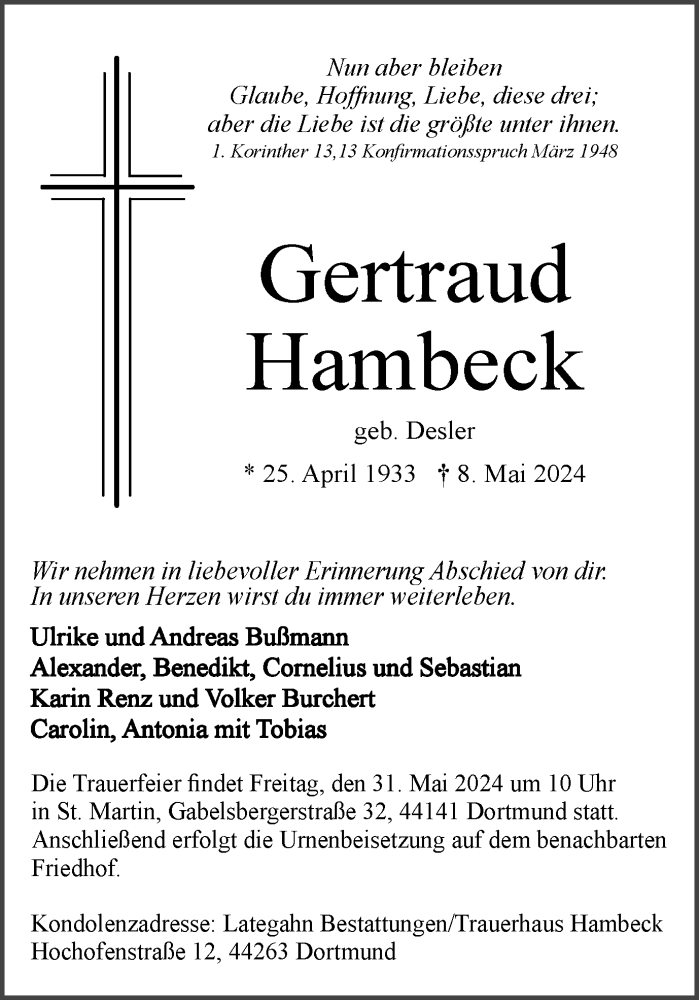 Nun aber bleiben
Glaube, Hoffnung, Liebe, diese drei;
aber die Liebe ist die größte unter ihnen.
1. Korinther 13,13 Konfirmationsspruch März 1948

Gertraud
Hambeck

geb. Desler

* 25. April 1933 † 8. Mai 2024

Wir nehmen in liebevoller Erinnerung Abschied von dir.
In unseren Herzen wirst du immer weiterleben.

Ulrike und Andreas Bußmann
Alexander, Benedikt, Cornelius und Sebastian
Karin Renz und Volker Burchert
Carolin, Antonia mit Tobias

Die Trauerfeier findet Freitag, den 31. Mai 2024 um 10 Uhr in St. Martin, Gabelsbergerstraße 32, 44141 Dortmund statt. Anschließend erfolgt die Urnenbeisetzung auf dem benachbarten Friedhof.

Kondolenzadresse: Lategahn Bestattungen/Trauerhaus Hambeck
Hochofenstraße 12, 44263 Dortmund